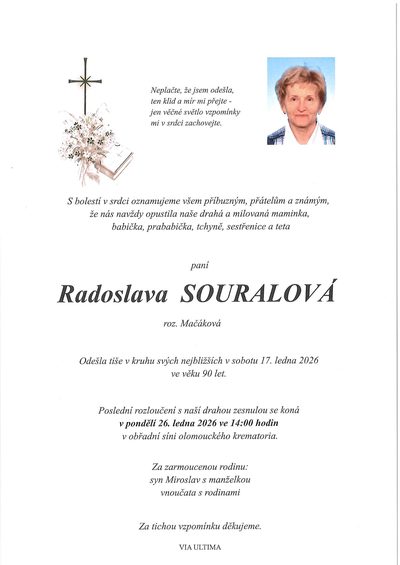 Neplačte, že jsem odešla,
ten klid a mír mi přejte -
jen věčné světlo vzpomínky
mi v srdci zachovejte.

S bolestí v srdci oznamujeme všem příbuzným, přátelům a známým,
že nás navždy opustila naše drahá a milovaná maminka,
babička, prababička, tchyně, sestřenice a teta

paní

Radoslava SOURALOVÁ

roz. Mačáková

Odešla tiše v kruhu svých nejbližších v sobotu 17. ledna 2026
ve věku 90 let.

Poslední rozloučení s naší drahou zesnulou se koná
v pondělí 26. ledna 2026 ve 14:00 hodin
v obřadní síni olomouckého krematoria.

Za zarmoucenou rodinu:
syn Miroslav s manželkou
vnoučata s rodinami

Za tichou vzpomínku děkujeme.

VIA ULTIMA